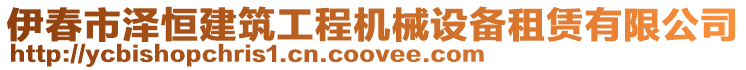 伊春市泽恒建筑工程机械设备租赁有限公司
http://ycbishopchris1.cn.coovee.com